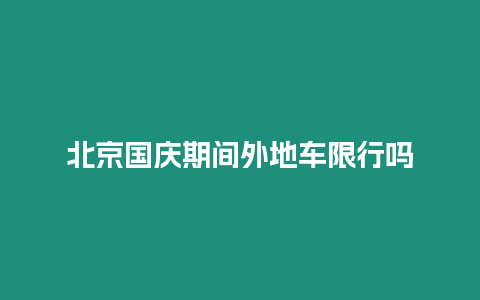 北京国庆期间外地车限行吗